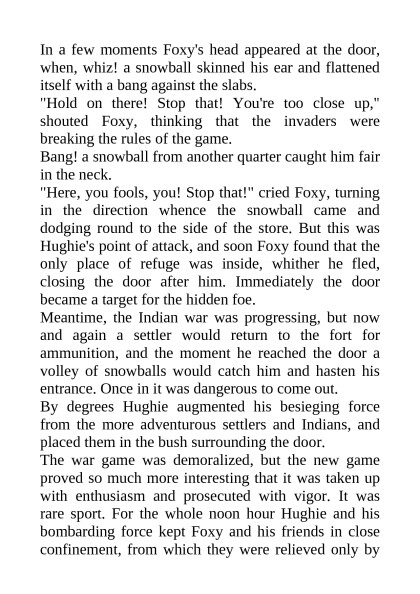 In a few moments Foxy's head appeared at the door, when, whiz! a snowball skinned his ear and flattened itself with a bang against the slabs.

"Hold on there! Stop that! You're too close up," shouted Foxy, thinking that the invaders were breaking the rules of the game.

Bang! a snowball from another quarter caught him fair in the neck.

"Here, you fools, you! Stop that!" cried Foxy, turning in the direction whence the snowball came and dodging round to the side of the store. But this was Hughie's point of attack, and soon Foxy found that the only place of refuge was inside, whither he fled, closing the door after him. Immediately the door became a target for the hidden foe.

Meantime, the Indian war was progressing, but now and again a settler would return to the fort for ammunition, and the moment he reached the door a volley of snowballs would catch him and hasten his entrance. Once in it was dangerous to come out.

By degrees Hughie augmented his besieging force from the more adventurous settlers and Indians, and placed them in the bush surrounding the door.

The war game was demoralized, but the new game proved so much more interesting that it was taken up with enthusiasm and prosecuted with vigor. It was rare sport. For the whole noon hour Hughie and his bombarding force kept Foxy and his friends in close confinement, from which they were relieved only by